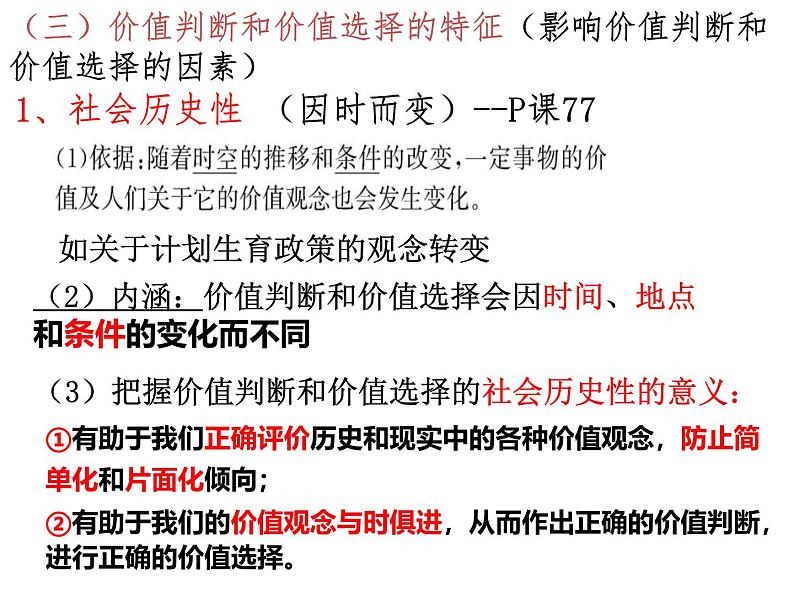 （三）价值判断和价值选择的特征（影响价值判断和价值选择的因素）

1、社会历史性 （因时而变）--P课77

(1)依据:随着时空的推移和条件的改变,一定事物的价值及人们关于它的价值观念也会发生变化。

如关于计划生育政策的观念转变

（2）内涵：价值判断和价值选择会因时间、地点和条件的变化而不同

（3）把握价值判断和价值选择的社会历史性的意义：

①有助于我们正确评价历史和现实中的各种价值观念，防止简单化和片面化倾向；

②有助于我们的价值观念与时俱进，从而作出正确的价值判断，进行正确的价值选择。